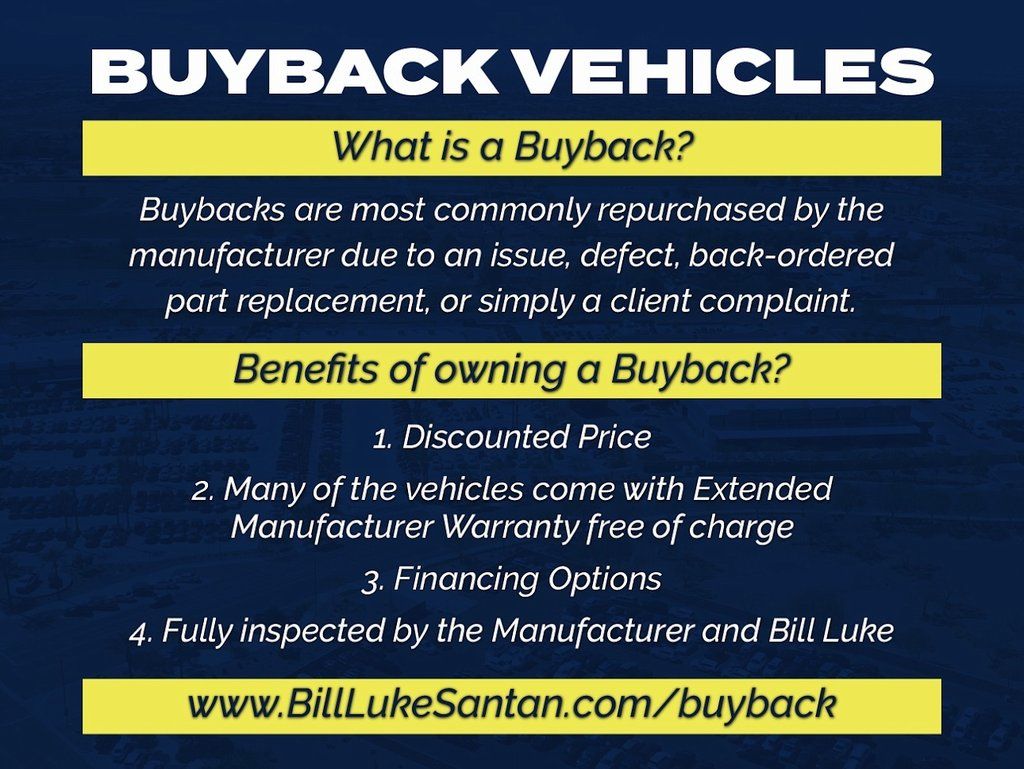 BUYBACK VEHICLES

What is a Buyback?

Buybacks are most commonly repurchased by the manufacturer due to an issue, defect, back-ordered part replacement, or simply a client complaint.

Benefits of owning a Buyback?

1. Discounted Price

2. Many of the vehicles come with Extended Manufacturer Warranty free of charge

3. Financing Options

4. Fully inspected by the Manufacturer and Bill Luke

www.BillLukeSantan.com/buyback